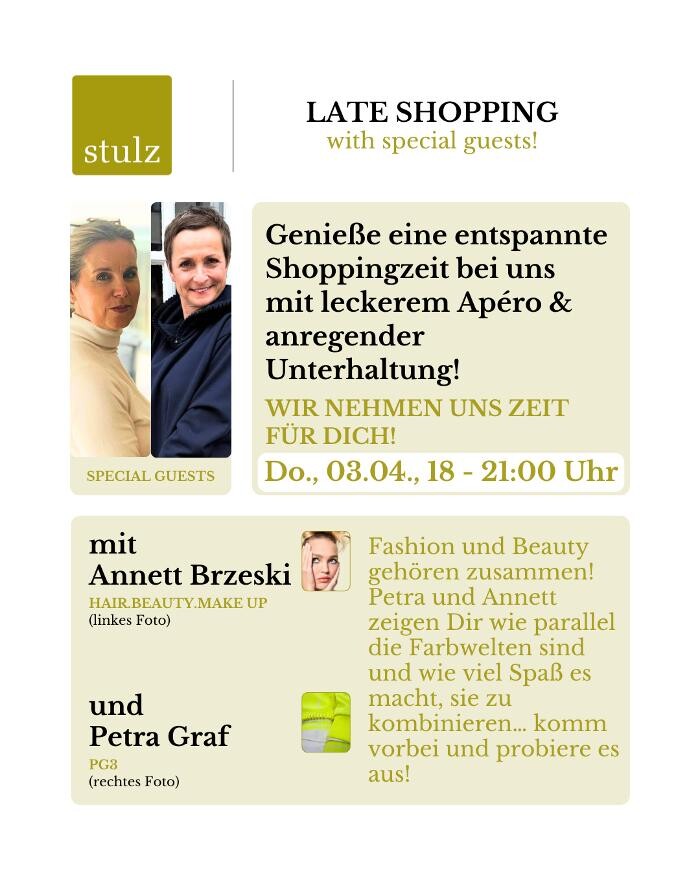 stulz

LATE SHOPPING
with special guests!

SPECIAL GUESTS

Genieße eine entspannte Shoppingzeit bei uns mit leckerem Apéro & anregender Unterhaltung!

WIR NEHMEN UNS ZEIT FÜR DICH!

Do., 03.04., 18 - 21:00 Uhr

mit
Annett Brzeski
HAIR.BEAUTY.MAKE UP
(linkes Foto)

und
Petra Graf
PG3
(rechtes Foto)

Fashion und Beauty gehören zusammen! Petra und Annett zeigen Dir wie parallel die Farbwelten sind und wie viel Spaß es macht, sie zu kombinieren... komm vorbei und probiere es aus!